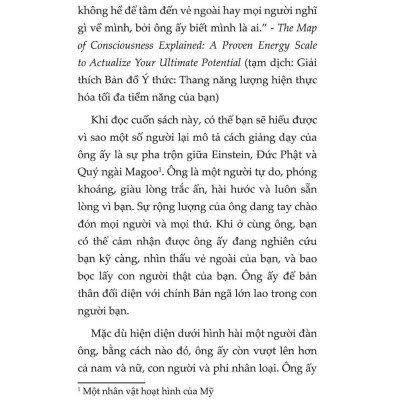 không hề để tâm đến vẻ ngoài hay mọi người nghĩ gì về mình, bởi ông ấy biết mình là ai." - The Map of Consciousness Explained: A Proven Energy Scale to Actualize Your Ultimate Potential (tạm dịch: Giải thích Bản đồ Ý thức: Thang năng lượng hiện thực hóa tối đa tiềm năng của bạn)

Khi đọc cuốn sách này, có thể bạn sẽ hiểu được vì sao một số người lại mô tả cách giảng dạy của ông ấy là sự pha trộn giữa Einstein, Đức Phật và Quý ngài Magoo$^1$. Ông là một người tự do, phóng khoáng, giàu lòng trắc ẩn, hài hước và luôn sẵn lòng vì bạn. Sự rộng lượng của ông dang tay chào đón mọi người và mọi thứ. Khi ở cùng ông, bạn có thể cảm nhận được ông ấy đang nghiên cứu bạn kỹ càng, nhìn thấu vẻ ngoài của bạn, và bao bọc lấy con người thật của bạn. Ông ấy để bản thân đối diện với chính Bản ngã lớn lao trong con người bạn.

Mặc dù hiện diện dưới hình hài một người đàn ông, bằng cách nào đó, ông ấy còn vượt lên hơn cả nam và nữ, con người và phi nhân loại. Ông ấy

$^1$ Một nhân vật hoạt hình của Mỹ